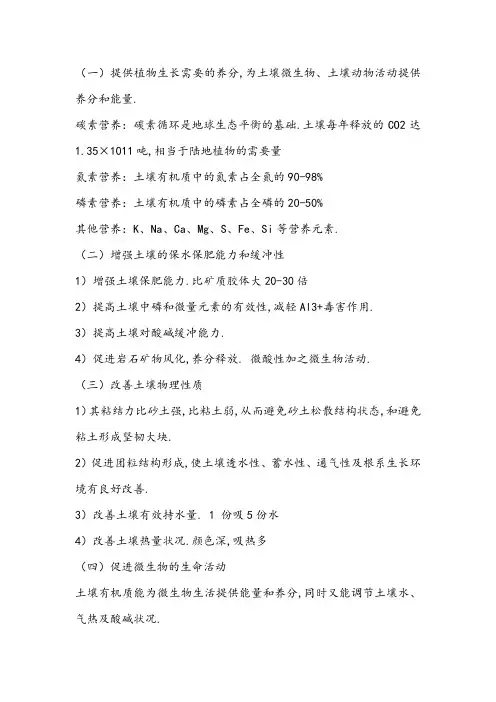 （一）提供植物生长需要的养分，为土壤微生物、土壤动物活动提供养分和能量.

碳素营养：碳素循环是地球生态平衡的基础.土壤每年释放的 CO2 达 1.35×1011 吨，相当于陆地植物的需要量

氮素营养：土壤有机质中的氮素占全氮的 90-98%

磷素营养：土壤有机质中的磷素占全磷的 20-50%

其他营养：K、Na、Ca、Mg、S、Fe、Si 等营养元素.

（二）增强土壤的保水保肥能力和缓冲性

1）增强土壤保肥能力.比矿质胶体大 20-30 倍

2）提高土壤中磷和微量元素的有效性，减轻 Al3+毒害作用.

3）提高土壤对酸碱缓冲能力.

4）促进岩石矿物风化，养分释放. 微酸性加之微生物活动.

（三）改善土壤物理性质

1）其粘结力比砂土强，比粘土弱，从而避免砂土松散结构状态，和避免粘土形成坚韧大块.

2）促进团粒结构形成，使土壤透水性、蓄水性、通气性及根系生长环境有良好改善.

3）改善土壤有效持水量. 1 份吸 5 份水

4）改善土壤热量状况.颜色深，吸热多

（四）促进微生物的生命活动

土壤有机质能为微生物生活提供能量和养分，同时又能调节土壤水、气热及酸碱状况.